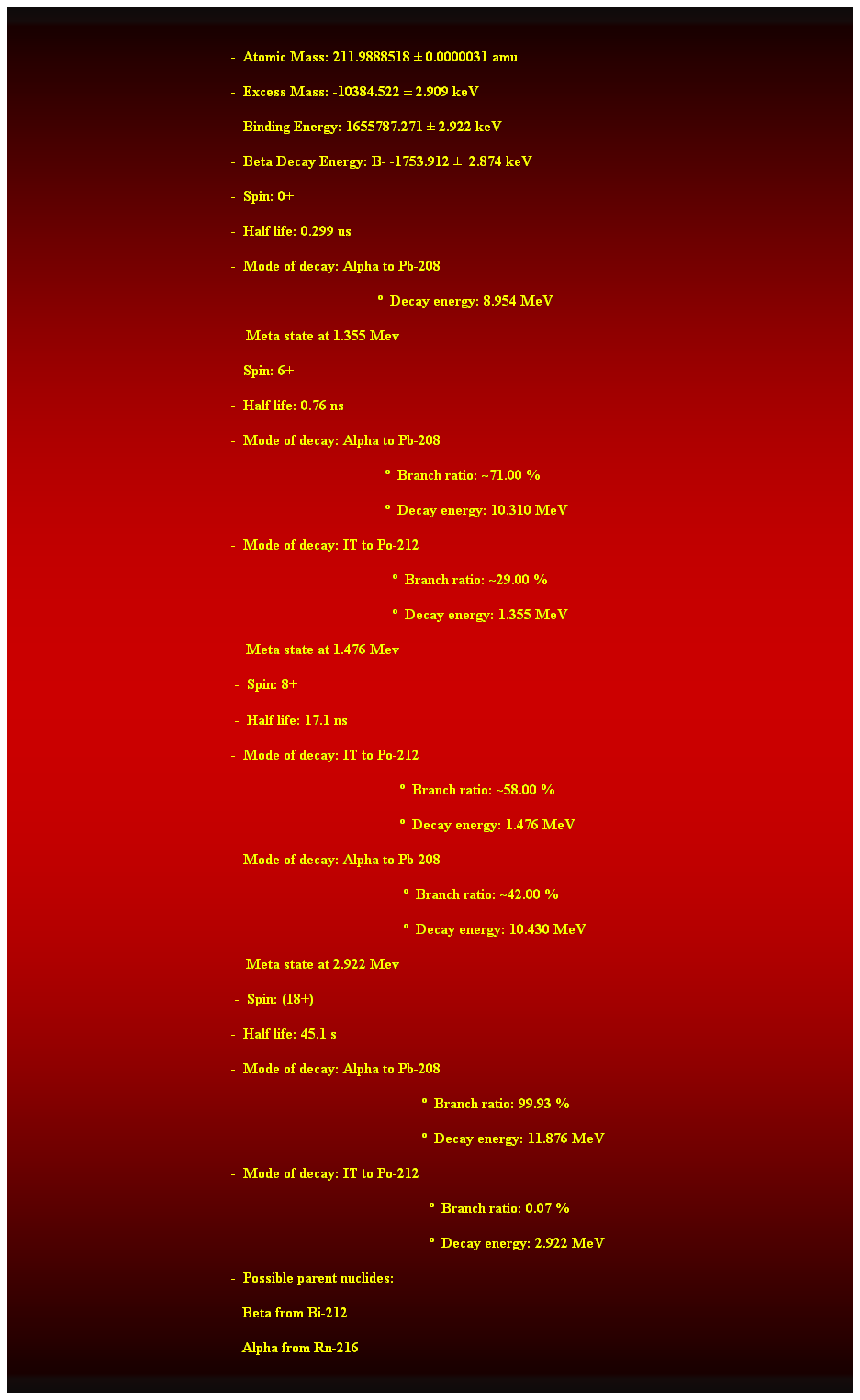 - Atomic Mass: 211.9888518 ± 0.0000031 amu

- Excess Mass: -10384.522 ± 2.909 keV

- Binding Energy: 1655787.271 ± 2.922 keV

- Beta Decay Energy: B- -1753.912 ± 2.874 keV

- Spin: 0+

- Half life: 0.299 us

- Mode of decay: Alpha to Pb-208

º Decay energy: 8.954 MeV

Meta state at 1.355 Mev

- Spin: 6+

- Half life: 0.76 ns

- Mode of decay: Alpha to Pb-208

º Branch ratio: ~71.00 %

º Decay energy: 10.310 MeV

- Mode of decay: IT to Po-212

º Branch ratio: ~29.00 %

º Decay energy: 1.355 MeV

Meta state at 1.476 Mev

- Spin: 8+

- Half life: 17.1 ns

- Mode of decay: IT to Po-212

º Branch ratio: ~58.00 %

º Decay energy: 1.476 MeV

- Mode of decay: Alpha to Pb-208

º Branch ratio: ~42.00 %

º Decay energy: 10.430 MeV

Meta state at 2.922 Mev

- Spin: (18+)

- Half life: 45.1 s

- Mode of decay: Alpha to Pb-208

º Branch ratio: 99.93 %

º Decay energy: 11.876 MeV

- Mode of decay: IT to Po-212

º Branch ratio: 0.07 %

º Decay energy: 2.922 MeV

- Possible parent nuclides:

Beta from Bi-212

Alpha from Rn-216